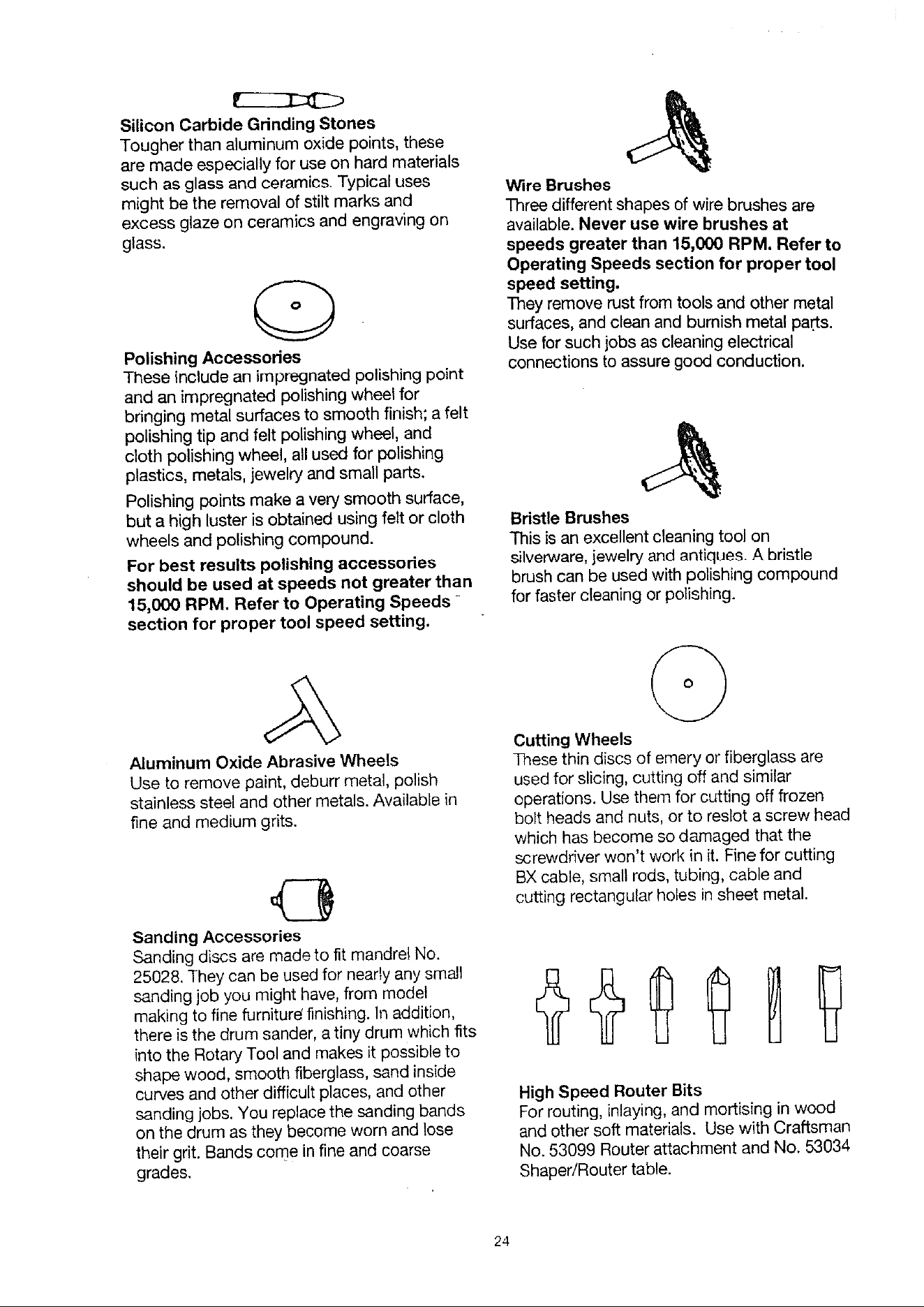 Silicon Carbide Grinding Stones

Tougher than aluminum oxide points, these are made especially for use on hard materials such as glass and ceramics. Typical uses might be the removal of stilt marks and excess glaze on ceramics and engraving on glass.

Polishing Accessories

These include an impregnated polishing point and an impregnated polishing wheel for bringing metal surfaces to smooth finish; a felt polishing tip and felt polishing wheel, and cloth polishing wheel, all used for polishing plastics, metals, jewelry and small parts.

Polishing points make a very smooth surface, but a high luster is obtained using felt or cloth wheels and polishing compound.

For best results polishing accessories should be used at speeds not greater than 15,000 RPM. Refer to Operating Speeds section for proper tool speed setting.

Aluminum Oxide Abrasive Wheels

Use to remove paint, deburr metal, polish stainless steel and other metals. Available in fine and medium grits.

Sanding Accessories

Sanding discs are made to fit mandrel No. 25028. They can be used for nearly any small sanding job you might have, from model making to fine furniture finishing. In addition, there is the drum sander, a tiny drum which fits into the Rotary Tool and makes it possible to shape wood, smooth fiberglass, sand inside curves and other difficult places, and other sanding jobs. You replace the sanding bands on the drum as they become worn and lose their grit. Bands come in fine and coarse grades.

Wire Brushes

Three different shapes of wire brushes are available. Never use wire brushes at speeds greater than 15,000 RPM. Refer to Operating Speeds section for proper tool speed setting.

They remove rust from tools and other metal surfaces, and clean and burnish metal parts. Use for such jobs as cleaning electrical connections to assure good conduction.

Bristle Brushes

This is an excellent cleaning tool on silverware, jewelry and antiques. A bristle brush can be used with polishing compound for faster cleaning or polishing.

Cutting Wheels

These thin discs of emery or fiberglass are used for slicing, cutting off and similar operations. Use them for cutting off frozen bolt heads and nuts, or to reslot a screw head which has become so damaged that the screwdriver won't work in it. Fine for cutting BX cable, small rods, tubing, cable and cutting rectangular holes in sheet metal.

High Speed Router Bits

For routing, inlaying, and mortising in wood and other soft materials. Use with Craftsman No. 53099 Router attachment and No. 53034 Shaper/Router table.

24